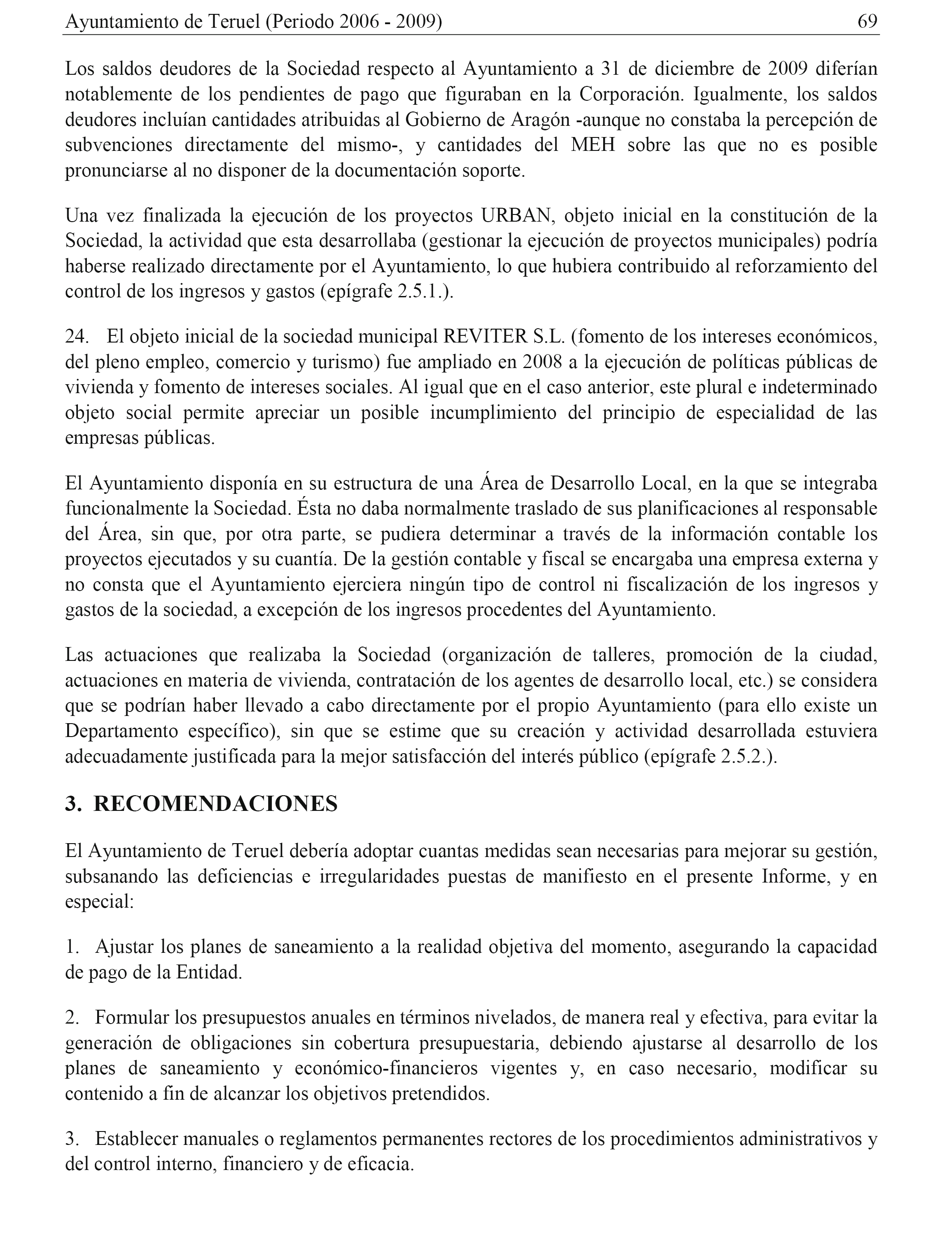 Ayuntamiento de Teruel (Periodo 2006 - 2009) 69

Los saldos deudores de la Sociedad respecto al Ayuntamiento a 31 de diciembre de 2009 diferían notablemente de los pendientes de pago que figuraban en la Corporación. Igualmente, los saldos deudores incluían cantidades atribuidas al Gobierno de Aragón -aunque no constaba la percepción de subvenciones directamente del mismo-, y cantidades del MEH sobre las que no es posible pronunciarse al no disponer de la documentación soporte.

Una vez finalizada la ejecución de los proyectos URBAN, objeto inicial en la constitución de la Sociedad, la actividad que esta desarrollaba (gestionar la ejecución de proyectos municipales) podría haberse realizado directamente por el Ayuntamiento, lo que hubiera contribuido al reforzamiento del control de los ingresos y gastos (epígrafe 2.5.1.).

24. El objeto inicial de la sociedad municipal REVITER S.L. (fomento de los intereses económicos, del pleno empleo, comercio y turismo) fue ampliado en 2008 a la ejecución de políticas públicas de vivienda y fomento de intereses sociales. Al igual que en el caso anterior, este plural e indeterminado objeto social permite apreciar un posible incumplimiento del principio de especialidad de las empresas públicas.

El Ayuntamiento disponía en su estructura de una Área de Desarrollo Local, en la que se integraba funcionalmente la Sociedad. Ésta no daba normalmente traslado de sus planificaciones al responsable del Área, sin que, por otra parte, se pudiera determinar a través de la información contable los proyectos ejecutados y su cuantía. De la gestión contable y fiscal se encargaba una empresa externa y no consta que el Ayuntamiento ejerciera ningún tipo de control ni fiscalización de los ingresos y gastos de la sociedad, a excepción de los ingresos procedentes del Ayuntamiento.

Las actuaciones que realizaba la Sociedad (organización de talleres, promoción de la ciudad, actuaciones en materia de vivienda, contratación de los agentes de desarrollo local, etc.) se considera que se podrían haber llevado a cabo directamente por el propio Ayuntamiento (para ello existe un Departamento específico), sin que se estime que su creación y actividad desarrollada estuviera adecuadamente justificada para la mejor satisfacción del interés público (epígrafe 2.5.2.).

3. RECOMENDACIONES

El Ayuntamiento de Teruel debería adoptar cuantas medidas sean necesarias para mejorar su gestión, subsanando las deficiencias e irregularidades puestas de manifiesto en el presente Informe, y en especial:

1. Ajustar los planes de saneamiento a la realidad objetiva del momento, asegurando la capacidad de pago de la Entidad.

2. Formular los presupuestos anuales en términos nivelados, de manera real y efectiva, para evitar la generación de obligaciones sin cobertura presupuestaria, debiendo ajustarse al desarrollo de los planes de saneamiento y económico-financieros vigentes y, en caso necesario, modificar su contenido a fin de alcanzar los objetivos pretendidos.

3. Establecer manuales o reglamentos permanentes rectores de los procedimientos administrativos y del control interno, financiero y de eficacia.